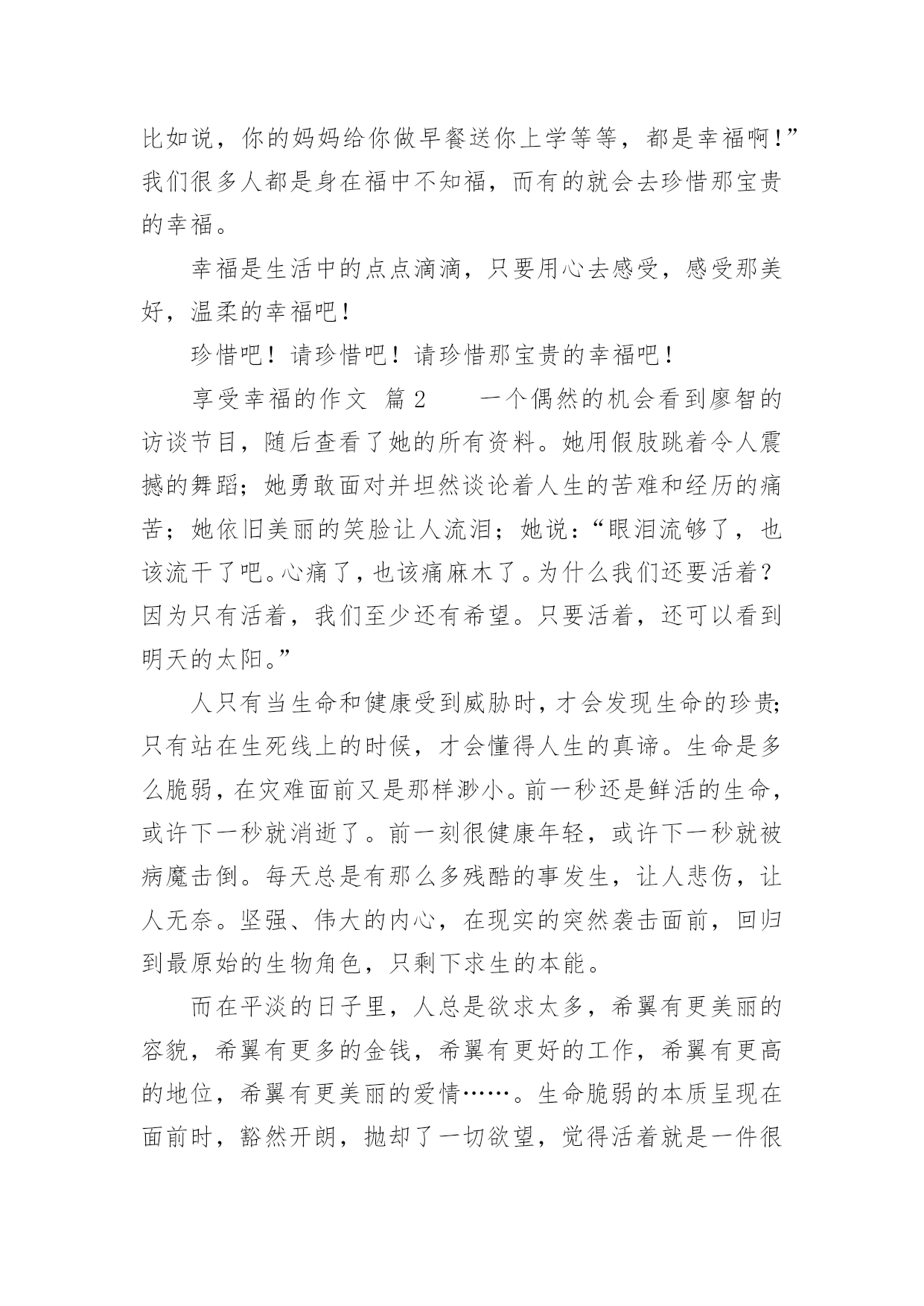 比如说，你的妈妈给你做早餐送你上学等等，都是幸福啊！”我们很多人都是身在福中不知福，而有的就会去珍惜那宝贵的幸福。

幸福是生活中的点点滴滴，只要用心去感受，感受那美好，温柔的幸福吧！

珍惜吧！请珍惜吧！请珍惜那宝贵的幸福吧！

享受幸福的作文 篇2 一个偶然的机会看到廖智的访谈节目，随后查看了她的所有资料。她用假肢跳着令人震撼的舞蹈；她勇敢面对并坦然谈论着人生的苦难和经历的痛苦；她依旧美丽的笑脸让人流泪；她说：“眼泪流够了，也该流干了吧。心痛了，也该痛麻木了。为什么我们还要活着？因为只有活着，我们至少还有希望。只要活着，还可以看到明天的太阳。”

人只有当生命和健康受到威胁时，才会发现生命的珍贵；只有站在生死线上的时候，才会懂得人生的真谛。生命是多么脆弱，在灾难面前又是那样渺小。前一秒还是鲜活的生命，或许下一秒就消逝了。前一刻很健康年轻，或许下一秒就被病魔击倒。每天总是有那么多残酷的事发生，让人悲伤，让人无奈。坚强、伟大的内心，在现实的突然袭击面前，回归到最原始的生物角色，只剩下求生的本能。

而在平淡的日子里，人总是欲求太多，希翼有更美丽的容貌，希翼有更多的金钱，希翼有更好的工作，希翼有更高的地位，希翼有更美丽的爱情……。生命脆弱的本质呈现在面前时，豁然开朗，抛却了一切欲望，觉得活着就是一件很